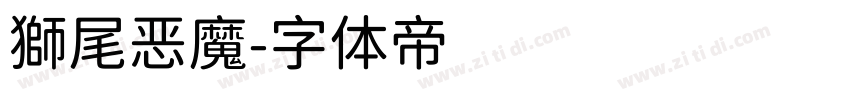 獅尾恶魔-字体帝

www.zi ti di.com www.zi ti di.com www.zi ti di.com www.zi ti di.com